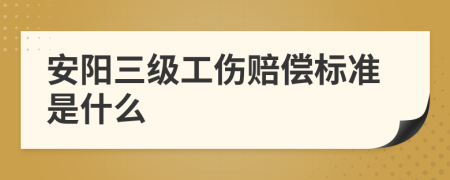 安阳三级工伤赔偿标准是什么